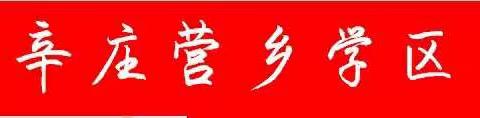 辛庄营乡学区